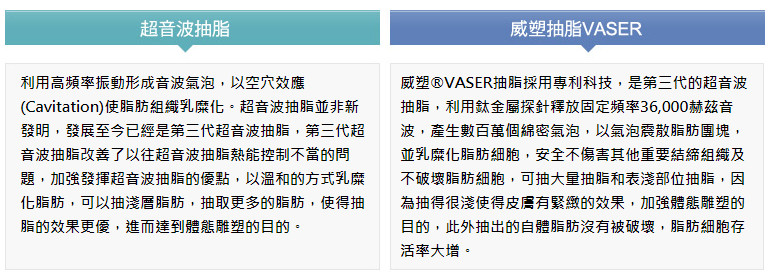 超音波抽脂

利用高頻率振動形成音波氣泡，以空穴效應(Cavitation)使脂肪組織乳糜化。超音波抽脂並非新發明，發展至今已經是第三代超音波抽脂，第三代超音波抽脂改善了以往超音波抽脂熱能控制不當的問題，加強發揮超音波抽脂的優點，以溫和的方式乳糜化脂肪，可以抽淺層脂肪，抽取更多的脂肪，使得抽脂的效果更優，進而達到體態雕塑的目的。

威塑抽脂VASER

威塑®VASER抽脂採用專利科技，是第三代的超音波抽脂，利用鈦金屬探針釋放固定頻率36,000赫茲音波，產生數百萬個綿密氣泡，以氣泡震散脂肪團塊，並乳糜化脂肪細胞，安全不傷害其他重要結締組織及不破壞脂肪細胞，可抽大量抽脂和表淺部位抽脂，因為抽得很淺使得皮膚有緊緻的效果，加強體態雕塑的目的，此外抽出的自體脂肪沒有被破壞，脂肪細胞存活率大增。